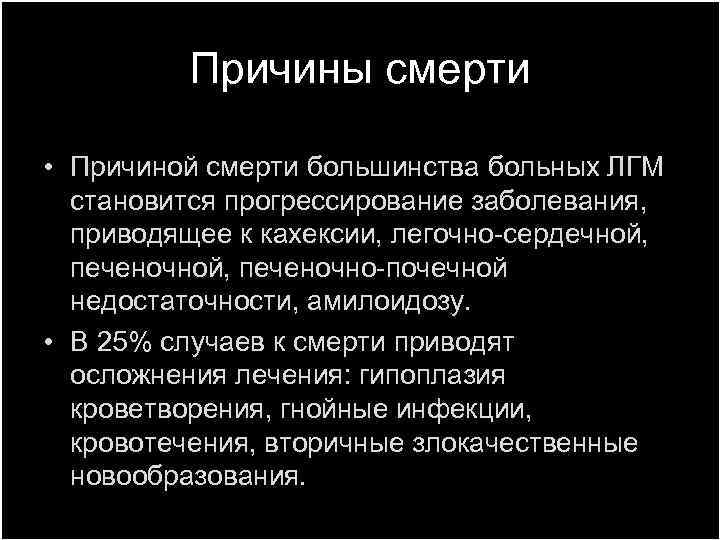 Причины смерти

• Причиной смерти большинства больных ЛГМ становится прогрессирование заболевания, приводящее к кахексии, легочно-сердечной, печеночной, печеночно-почечной недостаточности, амилоидозу.

• В 25% случаев к смерти приводят осложнения лечения: гипоплазия кроветворения, гнойные инфекции, кровотечения, вторичные злокачественные новообразования.